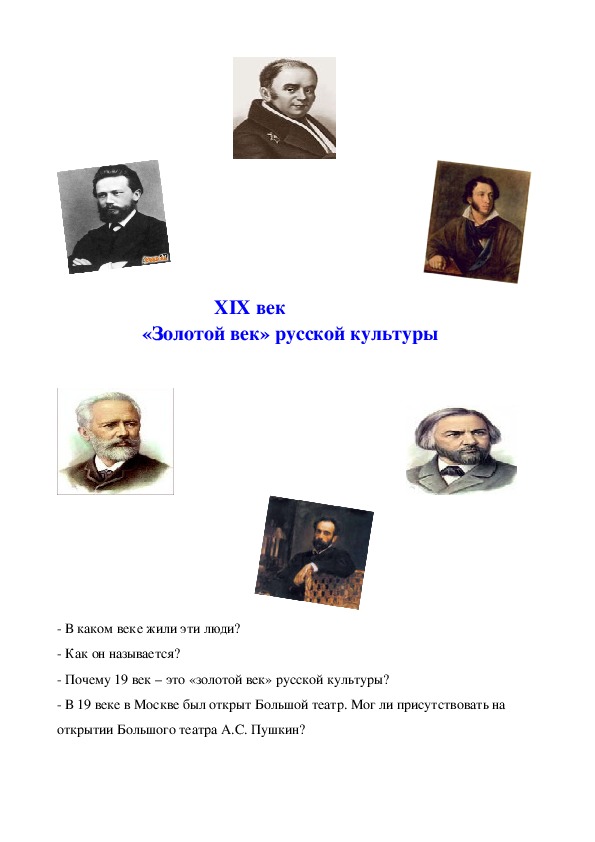 XIX век
«Золотой век» русской культуры

- В каком веке жили эти люди?

- Как он называется?

- Почему 19 век – это «золотой век» русской культуры?

- В 19 веке в Москве был открыт Большой театр. Мог ли присутствовать на открытии Большого театра А.С. Пушкин?